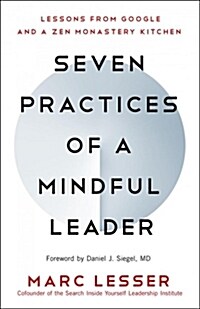 LESSONS FROM GOOGLE
AND A ZEN MONASTERY KITCHEN

SEVEN PRACTICES OF A MINDFUL LEADER

Foreword by Daniel J. Siegel, MD

MARC LESSER
Cofounder of the Search Inside Yourself Leadership Institute